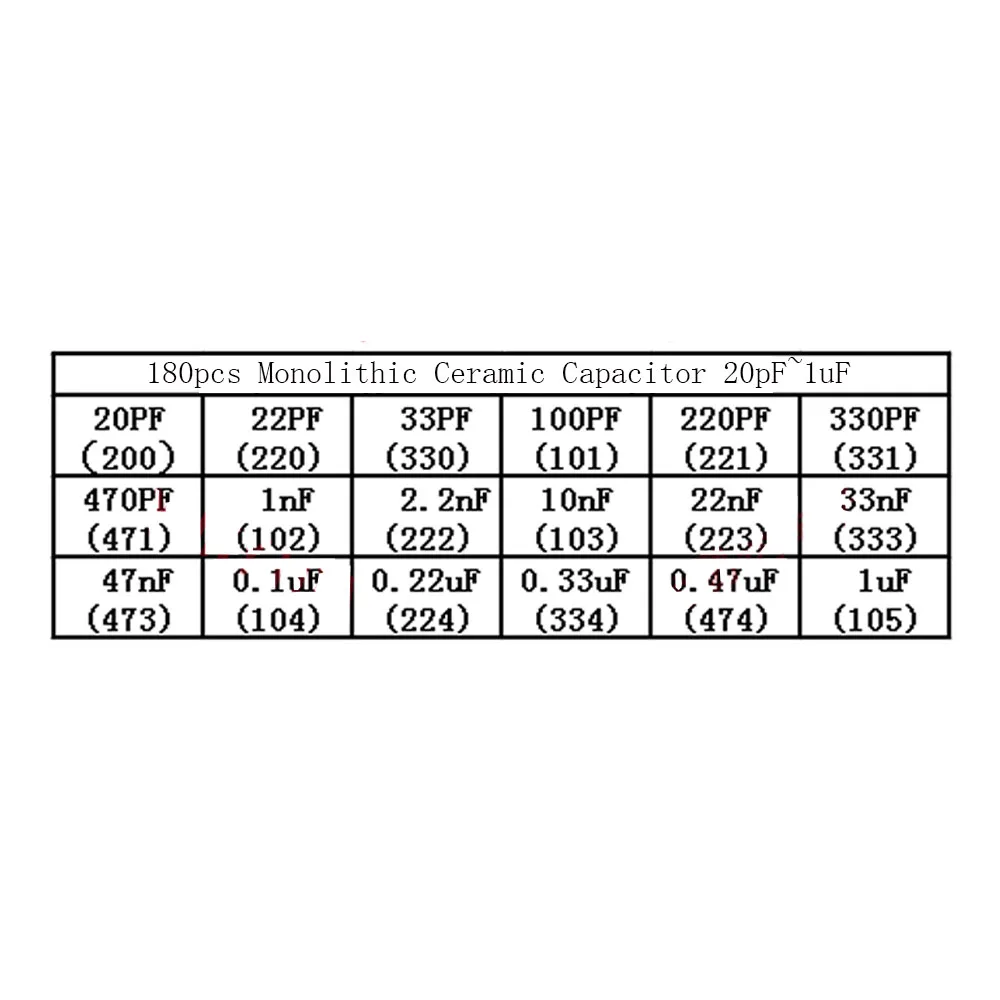 | 180pcs Monolithic Ceramic Capacitor 20pF~1uF | | | | | |
|---|---|---|---|---|---|
| 20PF (200) | 22PF (220) | 33PF (330) | 100PF (101) | 220PF (221) | 330PF (331) |
| 470PF (471) | 1nF (102) | 2.2nF (222) | 10nF (103) | 22nF (223) | 33nF (333) |
| 47nF (473) | 0.1uF (104) | 0.22uF (224) | 0.33uF (334) | 0.47uF (474) | 1uF (105) |